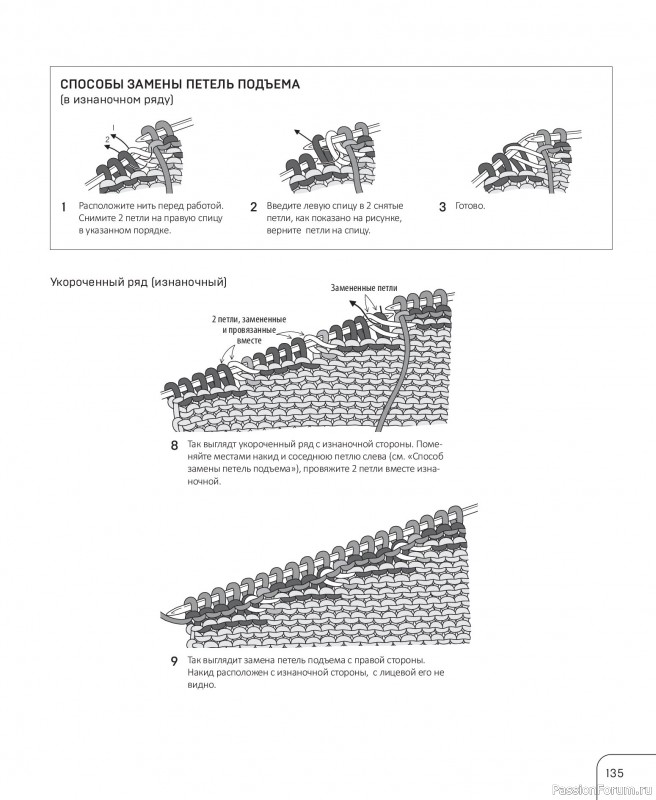 СПОСОБЫ ЗАМЕНЫ ПЕТЕЛЬ ПОДЪЕМА
(в изнаночном ряду)

1
2

1 Расположите нить перед работой. Снимите 2 петли на правую спицу в указанном порядке.

2 Введите левую спицу в 2 снятые петли, как показано на рисунке, верните петли на спицу.

3 Готово.

Укороченный ряд (изнаночный)

Замененные петли

2 петли, замененные и провязанные вместе

8 Так выглядит укороченный ряд с изнаночной стороны. Поменяйте местами накид и соседнюю петлю слева (см. «Способ замены петель подъема»), провяжите 2 петли вместе изнаночной.

9 Так выглядит замена петель подъема с правой стороны. Накид расположен с изнаночной стороны, с лицевой его не видно.

135

PassionForum.ru